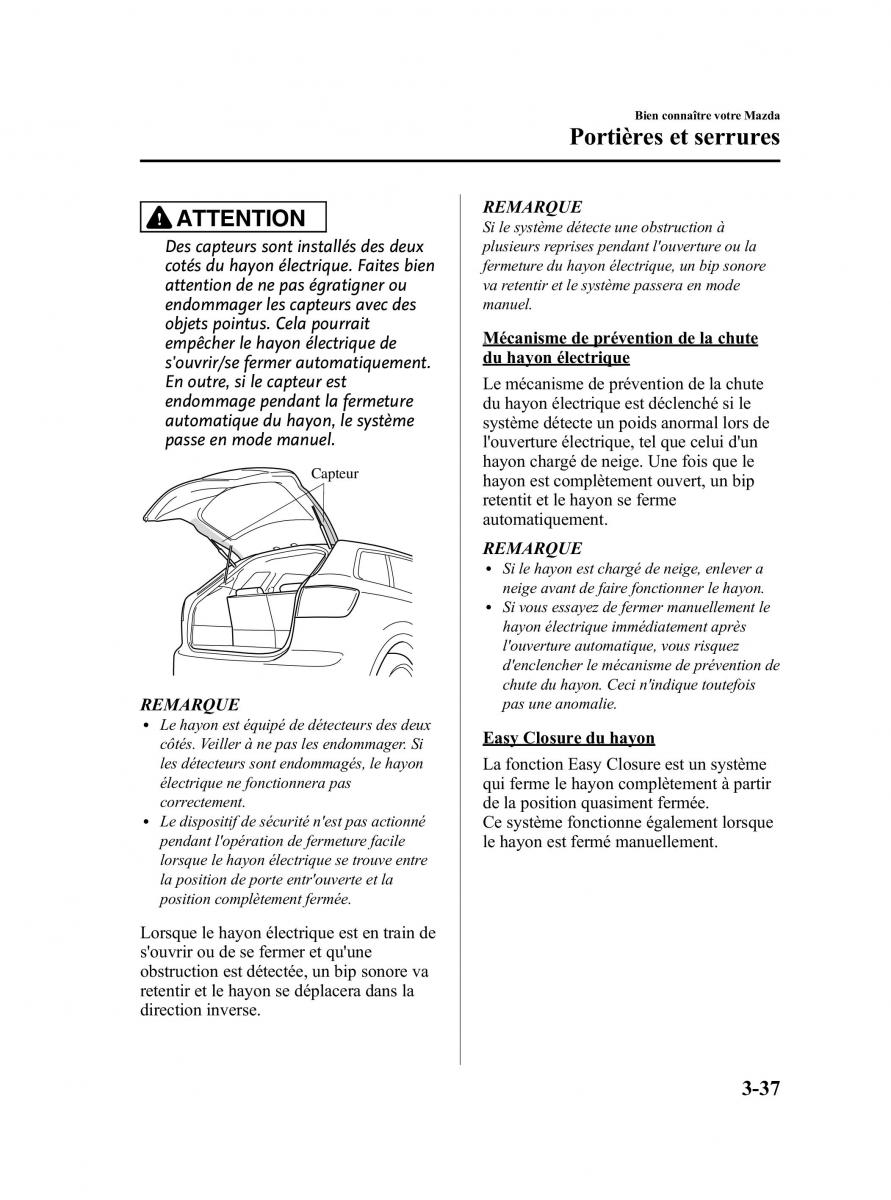 Bien connaître votre Mazda

Portières et serrures

ATTENTION

Des capteurs sont installés des deux cotés du hayon électrique. Faites bien attention de ne pas égratigner ou endommager les capteurs avec des objets pointus. Cela pourrait empêcher le hayon électrique de s'ouvrir/se fermer automatiquement. En outre, si le capteur est endommage pendant la fermeture automatique du hayon, le système passe en mode manuel.

Capteur

REMARQUE

• Le hayon est équipé de détecteurs des deux côtés. Veiller à ne pas les endommager. Si les détecteurs sont endommagés, le hayon électrique ne fonctionnera pas correctement.
• Le dispositif de sécurité n'est pas actionné pendant l'opération de fermeture facile lorsque le hayon électrique se trouve entre la position de porte entr'ouverte et la position complètement fermée.

Lorsque le hayon électrique est en train de s'ouvrir ou de se fermer et qu'une obstruction est détectée, un bip sonore va retentir et le hayon se déplacera dans la direction inverse.

REMARQUE

Si le système détecte une obstruction à plusieurs reprises pendant l'ouverture ou la fermeture du hayon électrique, un bip sonore va retentir et le système passera en mode manuel.

Mécanisme de prévention de la chute du hayon électrique

Le mécanisme de prévention de la chute du hayon électrique est déclenché si le système détecte un poids anormal lors de l'ouverture électrique, tel que celui d'un hayon chargé de neige. Une fois que le hayon est complètement ouvert, un bip retentit et le hayon se ferme automatiquement.

REMARQUE

• Si le hayon est chargé de neige, enlever a neige avant de faire fonctionner le hayon.
• Si vous essayez de fermer manuellement le hayon électrique immédiatement après l'ouverture automatique, vous risquez d'enclencher le mécanisme de prévention de chute du hayon. Ceci n'indique toutefois pas une anomalie.

Easy Closure du hayon

La fonction Easy Closure est un système qui ferme le hayon complètement à partir de la position quasiment fermée.
Ce système fonctionne également lorsque le hayon est fermé manuellement.

3-37